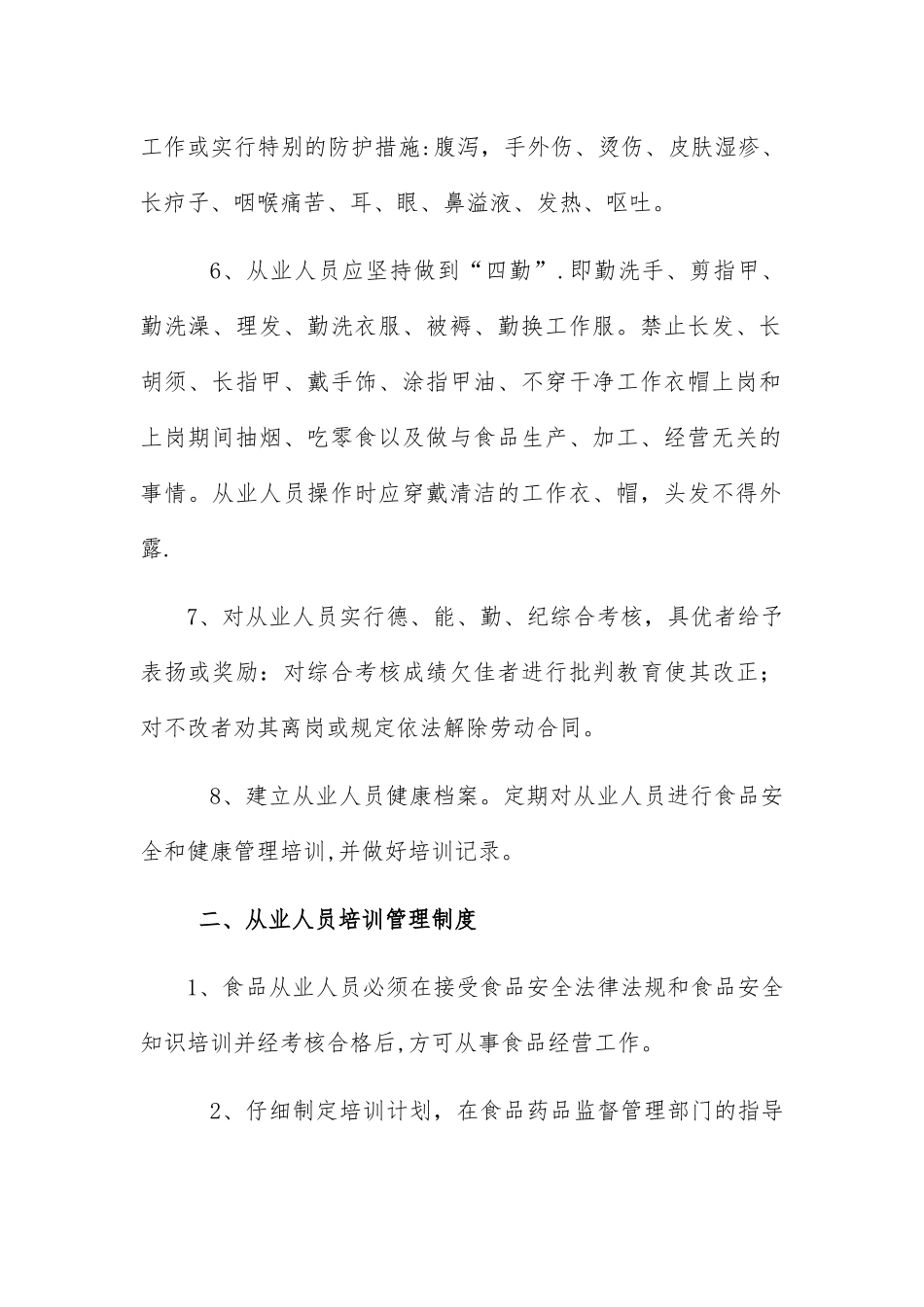 工作或实行特别的防护措施:腹泻，手外伤、烫伤、皮肤湿疹、长疖子、咽喉痛苦、耳、眼、鼻溢液、发热、呕吐。

6、从业人员应坚持做到“四勤”.即勤洗手、剪指甲、勤洗澡、理发、勤洗衣服、被褥、勤换工作服。禁止长发、长胡须、长指甲、戴手饰、涂指甲油、不穿干净工作衣帽上岗和上岗期间抽烟、吃零食以及做与食品生产、加工、经营无关的事情。从业人员操作时应穿戴清洁的工作衣、帽，头发不得外露.

7、对从业人员实行德、能、勤、纪综合考核，具优者给予表扬或奖励：对综合考核成绩欠佳者进行批判教育使其改正；对不改者劝其离岗或规定依法解除劳动合同。

8、建立从业人员健康档案。定期对从业人员进行食品安全和健康管理培训,并做好培训记录。

二、从业人员培训管理制度

1、食品从业人员必须在接受食品安全法律法规和食品安全知识培训并经考核合格后,方可从事食品经营工作。

2、仔细制定培训计划，在食品药品监督管理部门的指导